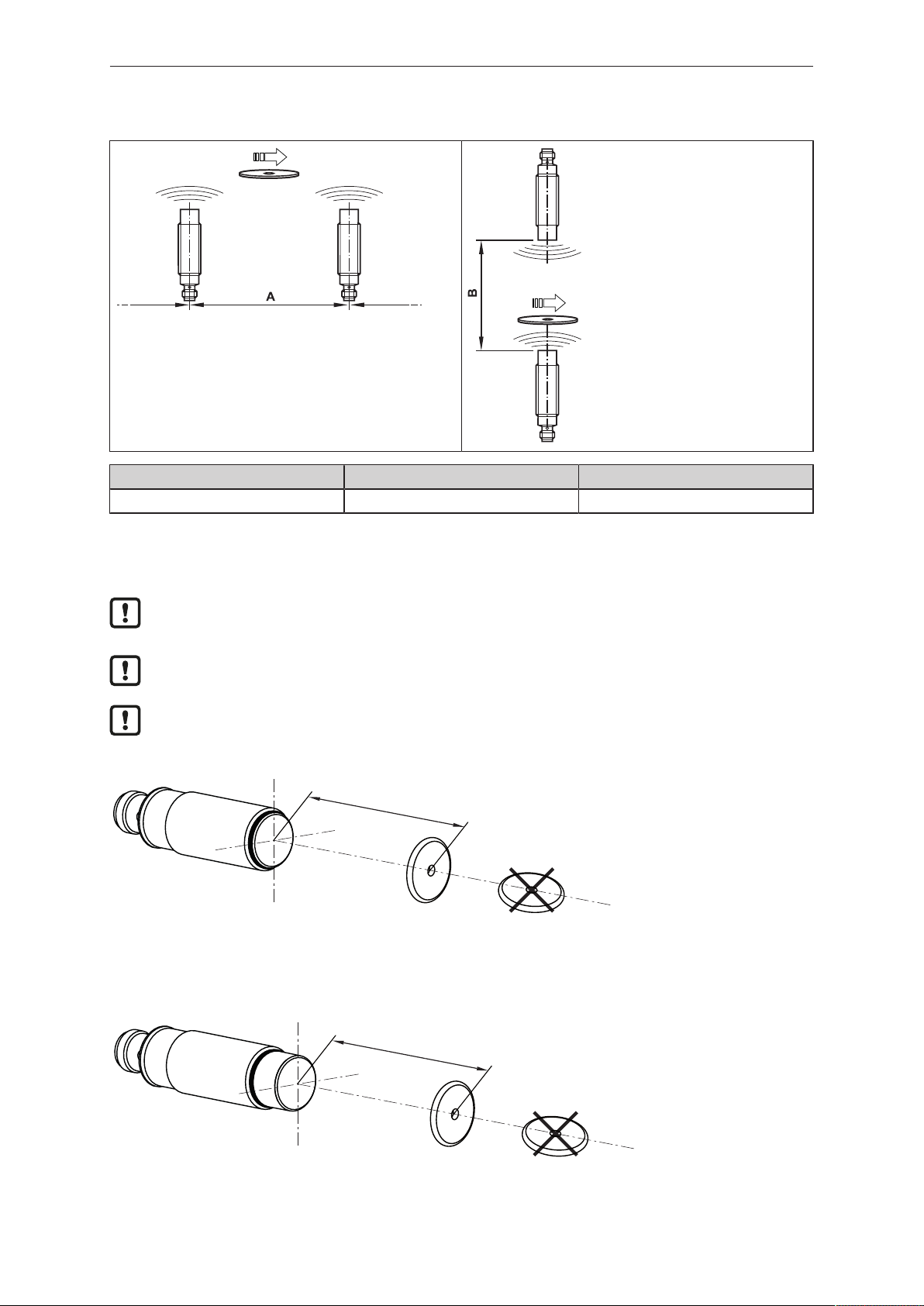 A

B